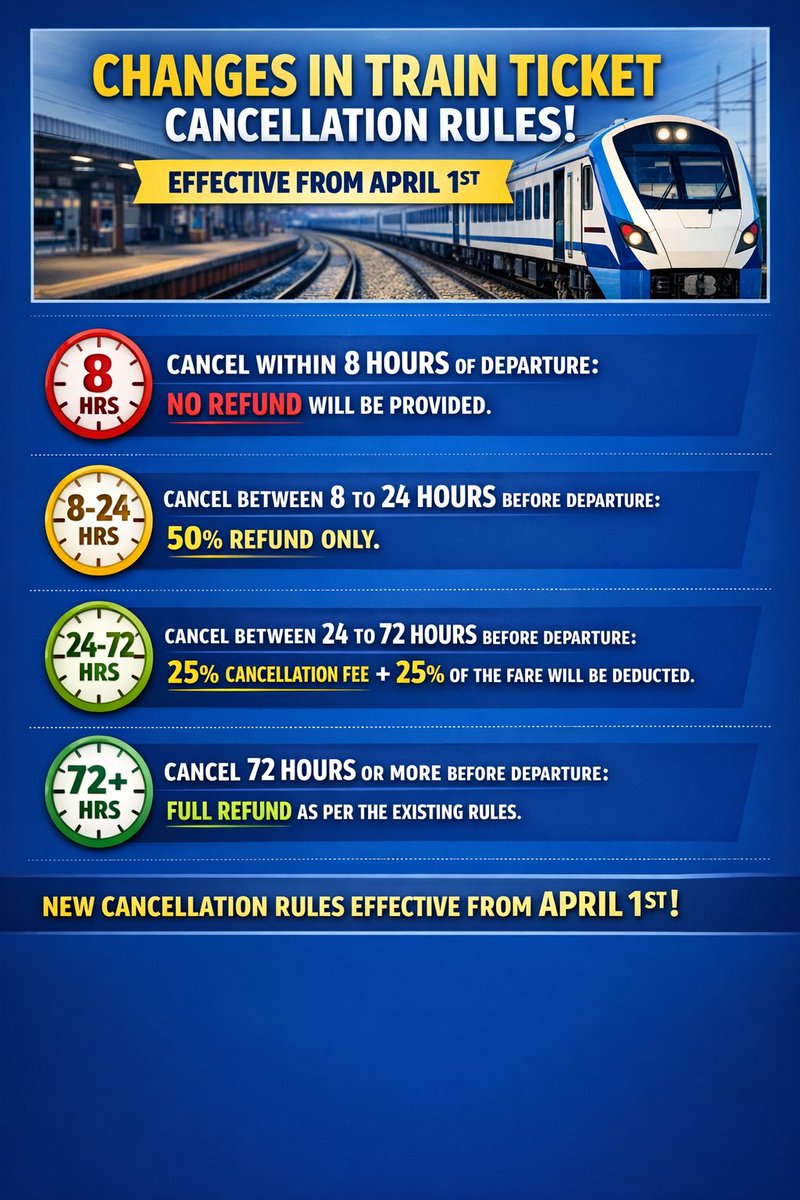 CHANGES IN TRAIN TICKET CANCELLATION RULES!

EFFECTIVE FROM APRIL 1ST

8 HRS

CANCEL WITHIN 8 HOURS OF DEPARTURE:
NO REFUND WILL BE PROVIDED.

8-24 HRS

CANCEL BETWEEN 8 TO 24 HOURS BEFORE DEPARTURE:
50% REFUND ONLY.

24-72 HRS

CANCEL BETWEEN 24 TO 72 HOURS BEFORE DEPARTURE:
25% CANCELLATION FEE + 25% OF THE FARE WILL BE DEDUCTED.

72+ HRS

CANCEL 72 HOURS OR MORE BEFORE DEPARTURE:
FULL REFUND AS PER THE EXISTING RULES.

NEW CANCELLATION RULES EFFECTIVE FROM APRIL 1ST!